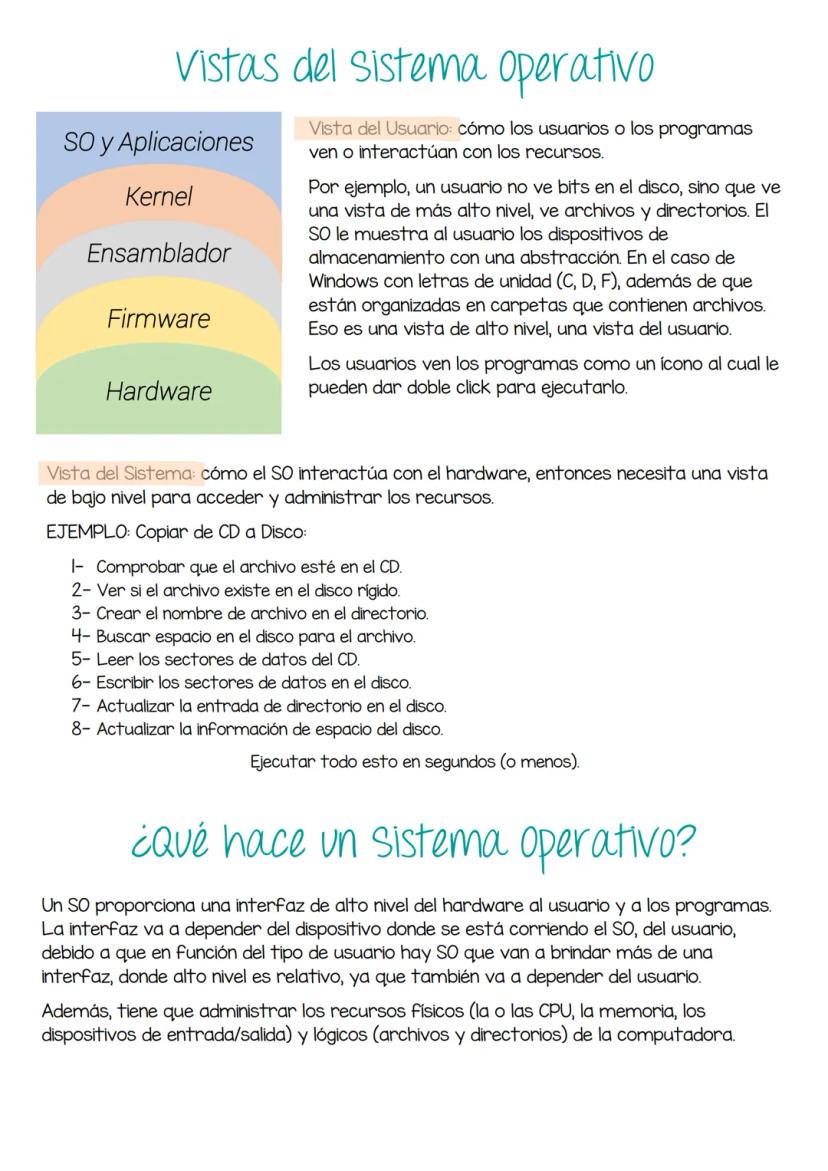 Vistas del Sistema Operativo

SO y Aplicaciones
Kernel
Ensamblador
Firmware
Hardware

Vista del Usuario: cómo los usuarios o los programas ven o interactúan con los recursos.

Por ejemplo, un usuario no ve bits en el disco, sino que ve una vista de más alto nivel, ve archivos y directorios. El SO le muestra al usuario los dispositivos de almacenamiento con una abstracción. En el caso de Windows con letras de unidad (C, D, F), además de que están organizadas en carpetas que contienen archivos. Eso es una vista de alto nivel, una vista del usuario.

Los usuarios ven los programas como un ícono al cual le pueden dar doble click para ejecutarlo.

Vista del Sistema: cómo el SO interactúa con el hardware, entonces necesita una vista de bajo nivel para acceder y administrar los recursos.

EJEMPLO: Copiar de CD a Disco:

1- Comprobar que el archivo esté en el CD.
2- Ver si el archivo existe en el disco rígido.
3- Crear el nombre de archivo en el directorio.
4- Buscar espacio en el disco para el archivo.
5- Leer los sectores de datos del CD.
6- Escribir los sectores de datos en el disco.
7- Actualizar la entrada de directorio en el disco.
8- Actualizar la información de espacio del disco.

Ejecutar todo esto en segundos (o menos).

¿Qué hace un Sistema Operativo?

Un SO proporciona una interfaz de alto nivel del hardware al usuario y a los programas. La interfaz va a depender del dispositivo donde se está corriendo el SO, del usuario, debido a que en función del tipo de usuario hay SO que van a brindar más de una interfaz, donde alto nivel es relativo, ya que también va a depender del usuario.

Además, tiene que administrar los recursos físicos (la o las CPU, la memoria, los dispositivos de entrada/salida) y lógicos (archivos y directorios) de la computadora.